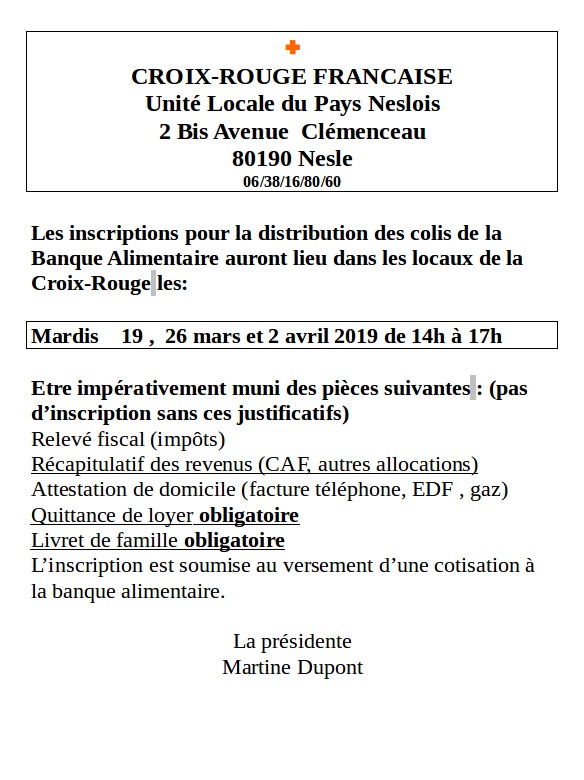 CROIX-ROUGE FRANCAISE
Unité Locale du Pays Neslois
2 Bis Avenue Clémenceau
80190 Nesle
06/38/16/80/60

Les inscriptions pour la distribution des colis de la Banque Alimentaire auront lieu dans les locaux de la Croix-Rouge les:

Mardis 19 , 26 mars et 2 avril 2019 de 14h à 17h

Etre impérativement muni des pièces suivantes : (pas d'inscription sans ces justificatifs)
Relevé fiscal (impôts)
Récapitulatif des revenus (CAF, autres allocations)
Attestation de domicile (facture téléphone, EDF , gaz)
Quittance de loyer obligatoire
Livret de famille obligatoire
L'inscription est soumise au versement d'une cotisation à la banque alimentaire.

La présidente
Martine Dupont